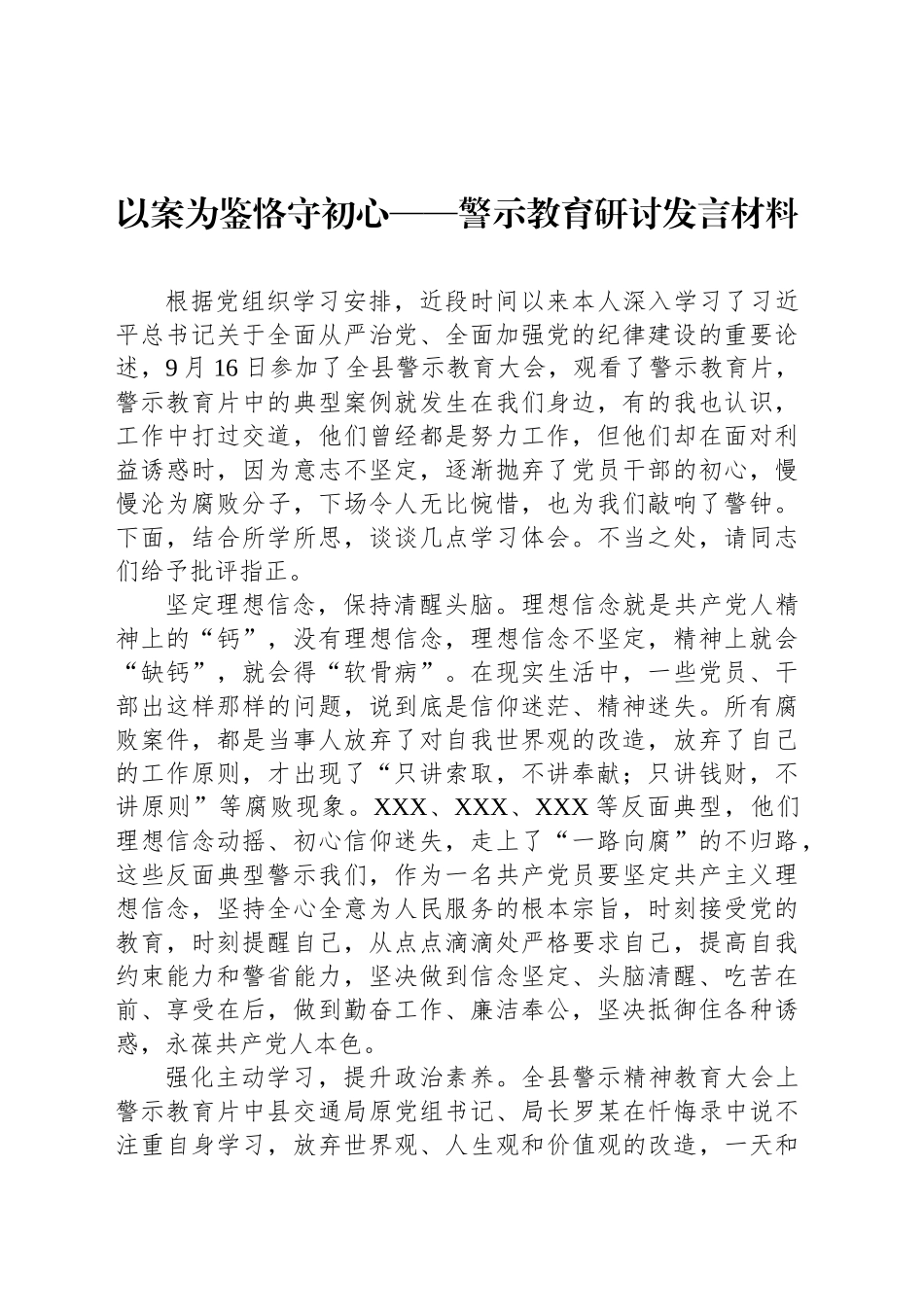 以案为鉴恪守初心——警示教育研讨发言材料

根据党组织学习安排，近段时间以来本人深入学习了习近平总书记关于全面从严治党、全面加强党的纪律建设的重要论述，9月16日参加了全县警示教育大会，观看了警示教育片，警示教育片中的典型案例就发生在我们身边，有的我也认识，工作中打过交道，他们曾经都是努力工作，但他们却在面对利益诱惑时，因为意志不坚定，逐渐抛弃了党员干部的初心，慢慢沦为腐败分子，下场令人无比惋惜，也为我们敲响了警钟。下面，结合所学所思，谈谈几点学习体会。不当之处，请同志们给予批评指正。

坚定理想信念，保持清醒头脑。理想信念就是共产党人精神上的“钙”，没有理想信念，理想信念不坚定，精神上就会“缺钙”，就会得“软骨病”。在现实生活中，一些党员、干部出这样那样的问题，说到底是信仰迷茫、精神迷失。所有腐败案件，都是当事人放弃了对自我世界观的改造，放弃了自己的工作原则，才出现了“只讲索取，不讲奉献；只讲钱财，不讲原则”等腐败现象。XXX、XXX、XXX等反面典型，他们理想信念动摇、初心信仰迷失，走上了“一路向腐”的不归路，这些反面典型警示我们，作为一名共产党员要坚定共产主义理想信念，坚持全心全意为人民服务的根本宗旨，时刻接受党的教育，时刻提醒自己，从点点滴滴处严格要求自己，提高自我约束能力和警省能力，坚决做到信念坚定、头脑清醒、吃苦在前、享受在后，做到勤奋工作、廉洁奉公，坚决抵御住各种诱惑，永葆共产党人本色。

强化主动学习，提升政治素养。全县警示精神教育大会上警示教育片中县交通局原党组书记、局长罗某在忏悔录中说不注重自身学习，放弃世界观、人生观和价值观的改造，一天和